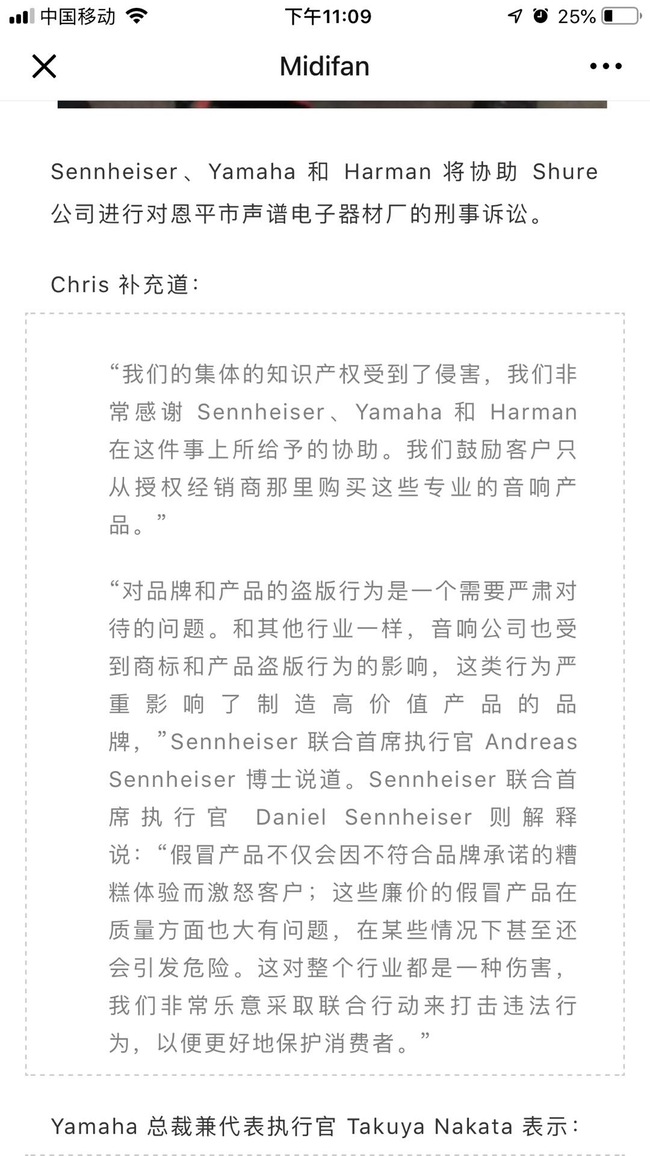 中国移动 下午11:09 25%

Midifan

Sennheiser、Yamaha 和 Harman 将协助 Shure 公司进行对恩平市声谱电子器材厂的刑事诉讼。

Chris 补充道：

“我们的集体的知识产权受到了侵害，我们非常感谢 Sennheiser、Yamaha 和 Harman 在这件事上所给予的协助。我们鼓励客户只从授权经销商那里购买这些专业的音响产品。”

“对品牌和产品的盗版行为是一个需要严肃对待的问题。和其他行业一样，音响公司也受到商标和产品盗版行为的影响，这类行为严重影响了制造高价值产品的品牌，”Sennheiser 联合首席执行官 Andreas Sennheiser 博士说道。Sennheiser 联合首席执行官 Daniel Sennheiser 则解释说：“假冒产品不仅会因不符合品牌承诺的糟糕体验而激怒客户；这些廉价的假冒产品在质量方面也大有问题，在某些情况下甚至还会引发危险。这对整个行业都是一种伤害，我们非常乐意采取联合行动来打击违法行为，以便更好地保护消费者。”

Yamaha 总裁兼代表执行官 Takuya Nakata 表示：